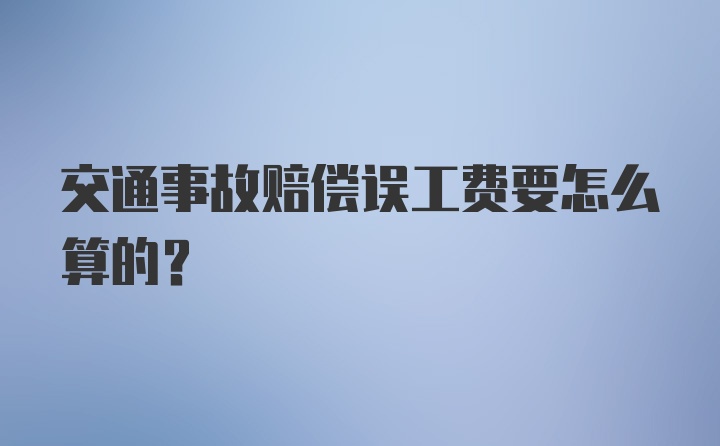 交通事故赔偿误工费要怎么算的？